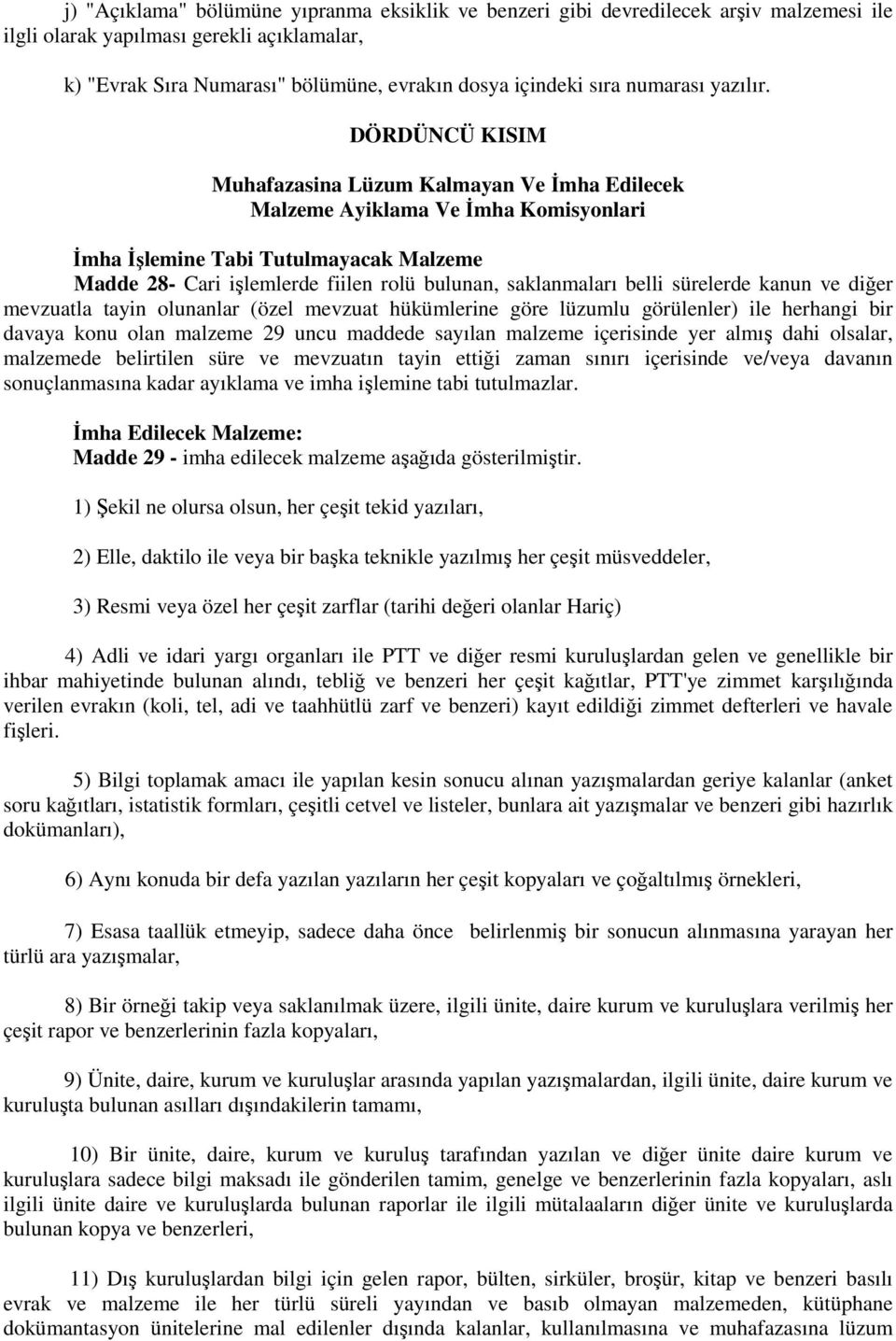 j) "Açıklama" bölümüne yıpranma eksiklik ve benzeri gibi devredilecek arşiv malzemesi ile ilgli olarak yapılması gerekli açıklamalar,

k) "Evrak Sıra Numarası" bölümüne, evrakın dosya içindeki sıra numarası yazılır.

DÖRDÜNCÜ KISIM

Muhafazasina Lüzum Kalmayan Ve İmha Edilecek
Malzeme Ayiklama Ve İmha Komisyonlari

İmha İşlemine Tabi Tutulmayacak Malzeme
Madde 28- Cari işlemlerde fiilen rolü bulunan, saklanmaları belli sürelerde kanun ve diğer mevzuatla tayin olunanlar (özel mevzuat hükümlerine göre lüzumlu görülenler) ile herhangi bir davaya konu olan malzeme 29 uncu maddede sayılan malzeme içerisinde yer almış dahi olsalar, malzemede belirtilen süre ve mevzuatın tayin ettiği zaman sınırı içerisinde ve/veya davanın sonuçlanmasına kadar ayıklama ve imha işlemine tabi tutulmazlar.

İmha Edilecek Malzeme:
Madde 29 - imha edilecek malzeme aşağıda gösterilmiştir.

1) Şekil ne olursa olsun, her çeşit tekid yazıları,

2) Elle, daktilo ile veya bir başka teknikle yazılmış her çeşit müsveddeler,

3) Resmi veya özel her çeşit zarflar (tarihi değeri olanlar Hariç)

4) Adli ve idari yargı organları ile PTT ve diğer resmi kuruluşlardan gelen ve genellikle bir ihbar mahiyetinde bulunan alındı, tebliğ ve benzeri her çeşit kağıtlar, PTT'ye zimmet karşılığında verilen evrakın (koli, tel, adi ve taahhütlü zarf ve benzeri) kayıt edildiği zimmet defterleri ve havale fişleri.

5) Bilgi toplamak amacı ile yapılan kesin sonucu alınan yazışmalardan geriye kalanlar (anket soru kağıtları, istatistik formları, çeşitli cetvel ve listeler, bunlara ait yazışmalar ve benzeri gibi hazırlık dokümanları),

6) Aynı konuda bir defa yazılan yazıların her çeşit kopyaları ve çoğaltılmış örnekleri,

7) Esasa taallük etmeyip, sadece daha önce belirlenmiş bir sonucun alınmasına yarayan her türlü ara yazışmalar,

8) Bir örneği takip veya saklanılmak üzere, ilgili ünite, daire kurum ve kuruluşlara verilmiş her çeşit rapor ve benzerlerinin fazla kopyaları,

9) Ünite, daire, kurum ve kuruluşlar arasında yapılan yazışmalardan, ilgili ünite, daire kurum ve kuruluşta bulunan asılları dışındakilerin tamamı,

10) Bir ünite, daire, kurum ve kuruluş tarafından yazılan ve diğer ünite daire kurum ve kuruluşlara sadece bilgi maksadı ile gönderilen tamim, genelge ve benzerlerinin fazla kopyaları, aslı ilgili ünite daire ve kuruluşlarda bulunan raporlar ile ilgili mütalaaların diğer ünite ve kuruluşlarda bulunan kopya ve benzerleri,

11) Dış kuruluşlardan bilgi için gelen rapor, bülten, sirküler, broşür, kitap ve benzeri basılı evrak ve malzeme ile her türlü süreli yayından ve basıb olmayan malzemeden, kütüphane dokümantasyon ünitelerine mal edilenler dışında kalanlar, kullanılmasına ve muhafazasına lüzum